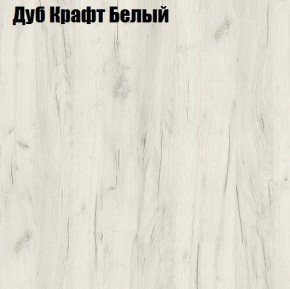 Дуб Крафт Белый